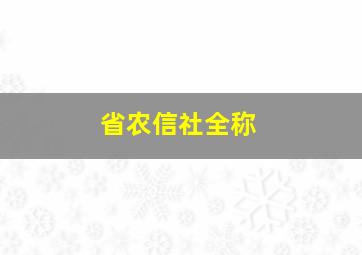 省农信社全称